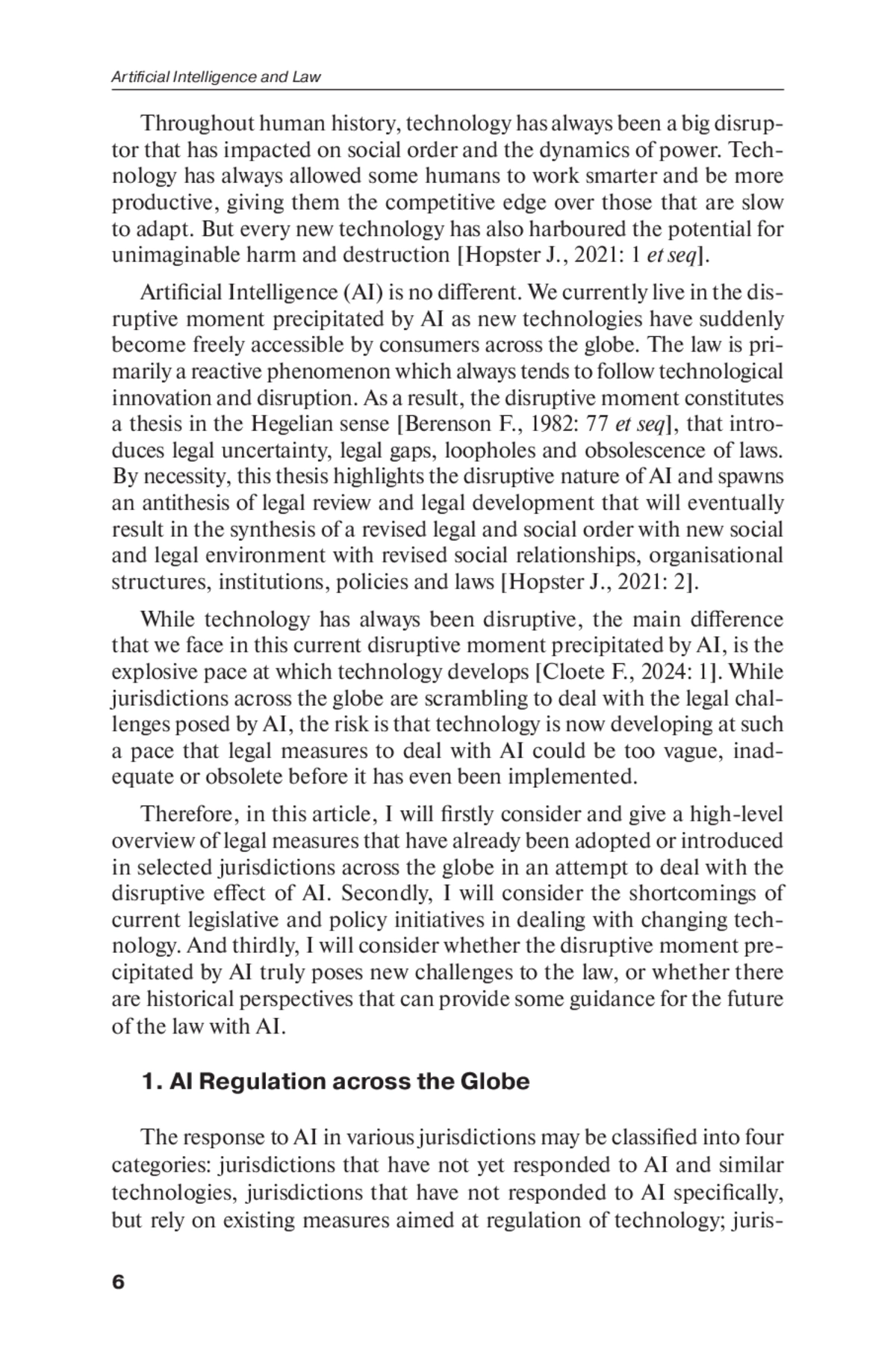 Artificial Intelligence and Law

Throughout human history, technology has always been a big disruptor that has impacted on social order and the dynamics of power. Technology has always allowed some humans to work smarter and be more productive, giving them the competitive edge over those that are slow to adapt. But every new technology has also harboured the potential for unimaginable harm and destruction [Hopster J., 2021: 1 et seq].

Artificial Intelligence (AI) is no different. We currently live in the disruptive moment precipitated by AI as new technologies have suddenly become freely accessible by consumers across the globe. The law is primarily a reactive phenomenon which always tends to follow technological innovation and disruption. As a result, the disruptive moment constitutes a thesis in the Hegelian sense [Berenson F., 1982: 77 et seq], that introduces legal uncertainty, legal gaps, loopholes and obsolescence of laws. By necessity, this thesis highlights the disruptive nature of AI and spawns an antithesis of legal review and legal development that will eventually result in the synthesis of a revised legal and social order with new social and legal environment with revised social relationships, organisational structures, institutions, policies and laws [Hopster J., 2021: 2].

While technology has always been disruptive, the main difference that we face in this current disruptive moment precipitated by AI, is the explosive pace at which technology develops [Cloete F., 2024: 1]. While jurisdictions across the globe are scrambling to deal with the legal challenges posed by AI, the risk is that technology is now developing at such a pace that legal measures to deal with AI could be too vague, inadequate or obsolete before it has even been implemented.

Therefore, in this article, I will firstly consider and give a high-level overview of legal measures that have already been adopted or introduced in selected jurisdictions across the globe in an attempt to deal with the disruptive effect of AI. Secondly, I will consider the shortcomings of current legislative and policy initiatives in dealing with changing technology. And thirdly, I will consider whether the disruptive moment precipitated by AI truly poses new challenges to the law, or whether there are historical perspectives that can provide some guidance for the future of the law with AI.

1. AI Regulation across the Globe

The response to AI in various jurisdictions may be classified into four categories: jurisdictions that have not yet responded to AI and similar technologies, jurisdictions that have not responded to AI specifically, but rely on existing measures aimed at regulation of technology; juris-

6